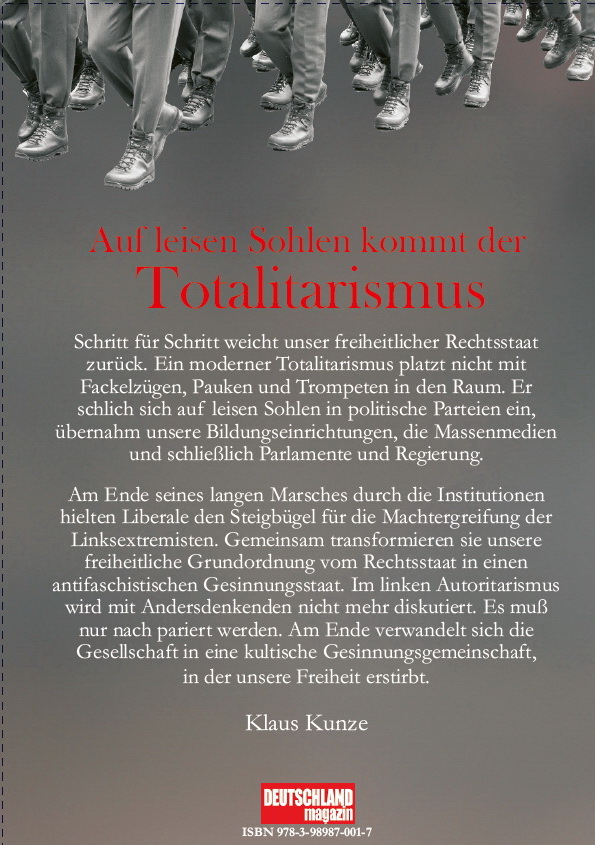 Auf leisen Sohlen kommt der
Totalitarismus

Schritt für Schritt weicht unser freiheitlicher Rechtsstaat zurück. Ein moderner Totalitarismus platzt nicht mit Fackelzügen, Pauken und Trompeten in den Raum. Er schlich sich auf leisen Sohlen in politische Parteien ein, übernahm unsere Bildungseinrichtungen, die Massenmedien und schließlich Parlamente und Regierung.

Am Ende seines langen Marsches durch die Institutionen hielten Liberale den Steigbügel für die Machtergreifung der Linksextremisten. Gemeinsam transformieren sie unsere freiheitliche Grundordnung vom Rechtsstaat in einen antifaschistischen Gesinnungsstaat. Im linken Autoritarismus wird mit Andersdenkenden nicht mehr diskutiert. Es muß nur nach pariert werden. Am Ende verwandelt sich die Gesellschaft in eine kultische Gesinnungsgemeinschaft, in der unsere Freiheit erstirbt.

Klaus Kunze

DEUTSCHLAND magazin

ISBN 978-3-98987-001-7